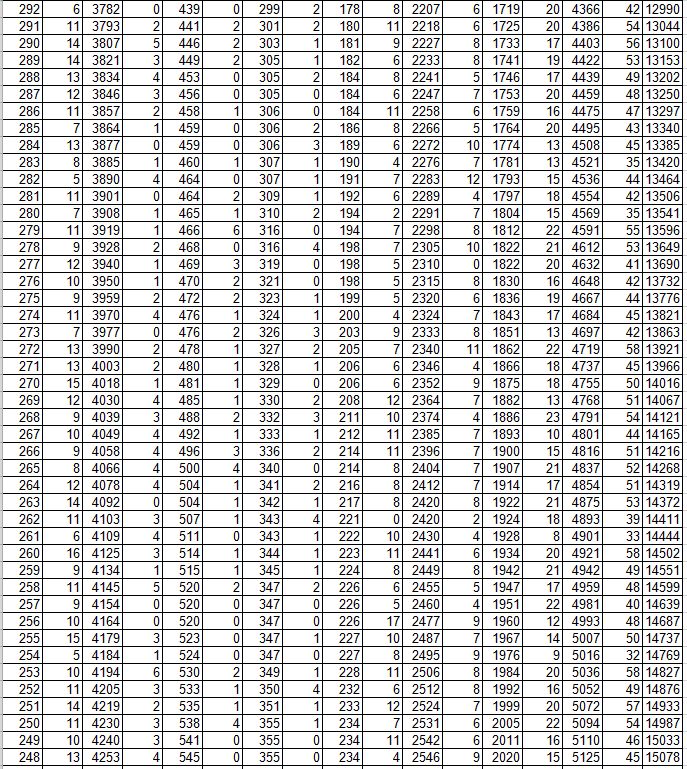 | 292 | 6 | 3782 | 0 | 439 | 0 | 299 | 2 | 178 | 8 | 2207 | 6 | 1719 | 20 | 4366 | 42 | 12990 |
|---|---|---|---|---|---|---|---|---|---|---|---|---|---|---|---|---|
| 291 | 11 | 3793 | 2 | 441 | 2 | 301 | 2 | 180 | 11 | 2218 | 6 | 1725 | 20 | 4386 | 54 | 13044 |
| 290 | 14 | 3807 | 5 | 446 | 2 | 303 | 1 | 181 | 9 | 2227 | 8 | 1733 | 17 | 4403 | 56 | 13100 |
| 289 | 14 | 3821 | 3 | 449 | 2 | 305 | 1 | 182 | 6 | 2233 | 8 | 1741 | 19 | 4422 | 53 | 13153 |
| 288 | 13 | 3834 | 4 | 453 | 0 | 305 | 2 | 184 | 8 | 2241 | 5 | 1746 | 17 | 4439 | 49 | 13202 |
| 287 | 12 | 3846 | 3 | 456 | 0 | 305 | 0 | 184 | 6 | 2247 | 7 | 1753 | 20 | 4459 | 48 | 13250 |
| 286 | 11 | 3857 | 2 | 458 | 1 | 306 | 0 | 184 | 11 | 2258 | 6 | 1759 | 16 | 4475 | 47 | 13297 |
| 285 | 7 | 3864 | 1 | 459 | 0 | 306 | 2 | 186 | 8 | 2266 | 5 | 1764 | 20 | 4495 | 43 | 13340 |
| 284 | 13 | 3877 | 0 | 459 | 0 | 306 | 3 | 189 | 6 | 2272 | 10 | 1774 | 13 | 4508 | 45 | 13385 |
| 283 | 8 | 3885 | 1 | 460 | 1 | 307 | 1 | 190 | 4 | 2276 | 7 | 1781 | 13 | 4521 | 35 | 13420 |
| 282 | 5 | 3890 | 4 | 464 | 0 | 307 | 1 | 191 | 7 | 2283 | 12 | 1793 | 15 | 4536 | 44 | 13464 |
| 281 | 11 | 3901 | 0 | 464 | 2 | 309 | 1 | 192 | 6 | 2289 | 4 | 1797 | 18 | 4554 | 42 | 13506 |
| 280 | 7 | 3908 | 1 | 465 | 1 | 310 | 2 | 194 | 2 | 2291 | 7 | 1804 | 15 | 4569 | 35 | 13541 |
| 279 | 11 | 3919 | 1 | 466 | 6 | 316 | 0 | 194 | 7 | 2298 | 8 | 1812 | 22 | 4591 | 55 | 13596 |
| 278 | 9 | 3928 | 2 | 468 | 0 | 316 | 4 | 198 | 7 | 2305 | 10 | 1822 | 21 | 4612 | 53 | 13649 |
| 277 | 12 | 3940 | 1 | 469 | 3 | 319 | 0 | 198 | 5 | 2310 | 0 | 1822 | 20 | 4632 | 41 | 13690 |
| 276 | 10 | 3950 | 1 | 470 | 2 | 321 | 0 | 198 | 5 | 2315 | 8 | 1830 | 16 | 4648 | 42 | 13732 |
| 275 | 9 | 3959 | 2 | 472 | 2 | 323 | 1 | 199 | 5 | 2320 | 6 | 1836 | 19 | 4667 | 44 | 13776 |
| 274 | 11 | 3970 | 4 | 476 | 1 | 324 | 1 | 200 | 4 | 2324 | 7 | 1843 | 17 | 4684 | 45 | 13821 |
| 273 | 7 | 3977 | 0 | 476 | 2 | 326 | 3 | 203 | 9 | 2333 | 8 | 1851 | 13 | 4697 | 42 | 13863 |
| 272 | 13 | 3990 | 2 | 478 | 1 | 327 | 2 | 205 | 7 | 2340 | 11 | 1862 | 22 | 4719 | 58 | 13921 |
| 271 | 13 | 4003 | 2 | 480 | 1 | 328 | 1 | 206 | 6 | 2346 | 4 | 1866 | 18 | 4737 | 45 | 13966 |
| 270 | 15 | 4018 | 1 | 481 | 1 | 329 | 0 | 206 | 6 | 2352 | 9 | 1875 | 18 | 4755 | 50 | 14016 |
| 269 | 12 | 4030 | 4 | 485 | 1 | 330 | 2 | 208 | 12 | 2364 | 7 | 1882 | 13 | 4768 | 51 | 14067 |
| 268 | 9 | 4039 | 3 | 488 | 2 | 332 | 3 | 211 | 10 | 2374 | 4 | 1886 | 23 | 4791 | 54 | 14121 |
| 267 | 10 | 4049 | 4 | 492 | 1 | 333 | 1 | 212 | 11 | 2385 | 7 | 1893 | 10 | 4801 | 44 | 14165 |
| 266 | 9 | 4058 | 4 | 496 | 3 | 336 | 2 | 214 | 11 | 2396 | 7 | 1900 | 15 | 4816 | 51 | 14216 |
| 265 | 8 | 4066 | 4 | 500 | 4 | 340 | 0 | 214 | 8 | 2404 | 7 | 1907 | 21 | 4837 | 52 | 14268 |
| 264 | 12 | 4078 | 4 | 504 | 1 | 341 | 2 | 216 | 8 | 2412 | 7 | 1914 | 17 | 4854 | 51 | 14319 |
| 263 | 14 | 4092 | 0 | 504 | 1 | 342 | 1 | 217 | 8 | 2420 | 8 | 1922 | 21 | 4875 | 53 | 14372 |
| 262 | 11 | 4103 | 3 | 507 | 1 | 343 | 4 | 221 | 0 | 2420 | 2 | 1924 | 18 | 4893 | 39 | 14411 |
| 261 | 6 | 4109 | 4 | 511 | 0 | 343 | 1 | 222 | 10 | 2430 | 4 | 1928 | 8 | 4901 | 33 | 14444 |
| 260 | 16 | 4125 | 3 | 514 | 1 | 344 | 1 | 223 | 11 | 2441 | 6 | 1934 | 20 | 4921 | 58 | 14502 |
| 259 | 9 | 4134 | 1 | 515 | 1 | 345 | 1 | 224 | 8 | 2449 | 8 | 1942 | 21 | 4942 | 49 | 14551 |
| 258 | 11 | 4145 | 5 | 520 | 2 | 347 | 2 | 226 | 6 | 2455 | 5 | 1947 | 17 | 4959 | 48 | 14599 |
| 257 | 9 | 4154 | 0 | 520 | 0 | 347 | 0 | 226 | 5 | 2460 | 4 | 1951 | 22 | 4981 | 40 | 14639 |
| 256 | 10 | 4164 | 0 | 520 | 0 | 347 | 0 | 226 | 17 | 2477 | 9 | 1960 | 12 | 4993 | 48 | 14687 |
| 255 | 15 | 4179 | 3 | 523 | 0 | 347 | 1 | 227 | 10 | 2487 | 7 | 1967 | 14 | 5007 | 50 | 14737 |
| 254 | 5 | 4184 | 1 | 524 | 0 | 347 | 0 | 227 | 8 | 2495 | 9 | 1976 | 9 | 5016 | 32 | 14769 |
| 253 | 10 | 4194 | 6 | 530 | 2 | 349 | 1 | 228 | 11 | 2506 | 8 | 1984 | 20 | 5036 | 58 | 14827 |
| 252 | 11 | 4205 | 3 | 533 | 1 | 350 | 4 | 232 | 6 | 2512 | 8 | 1992 | 16 | 5052 | 49 | 14876 |
| 251 | 14 | 4219 | 2 | 535 | 1 | 351 | 1 | 233 | 12 | 2524 | 7 | 1999 | 20 | 5072 | 57 | 14933 |
| 250 | 11 | 4230 | 3 | 538 | 4 | 355 | 1 | 234 | 7 | 2531 | 6 | 2005 | 22 | 5094 | 54 | 14987 |
| 249 | 10 | 4240 | 3 | 541 | 0 | 355 | 0 | 234 | 11 | 2542 | 6 | 2011 | 16 | 5110 | 46 | 15033 |
| 248 | 13 | 4253 | 4 | 545 | 0 | 355 | 0 | 234 | 4 | 2546 | 9 | 2020 | 15 | 5125 | 45 | 15078 |